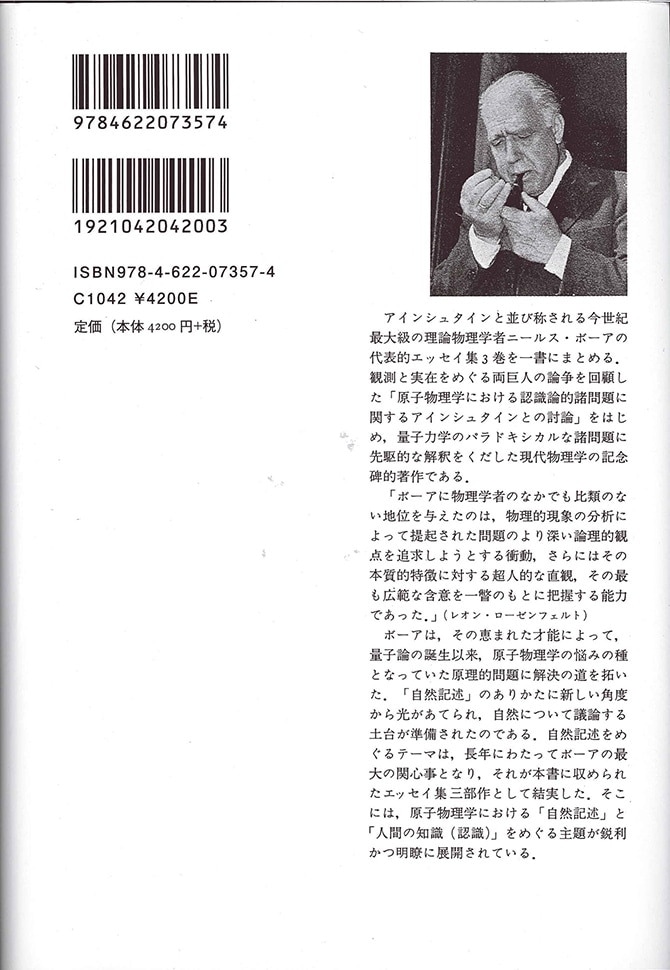 9784622073574

1921042042003

ISBN978-4-622-07357-4
C1042 ¥4200E
定価（本体 4200 円+税）

アインシュタインと並び称される今世紀最大級の理論物理学者ニールス・ボーアの代表的エッセイ集3巻を一書にまとめる．観測と実在をめぐる両巨人の論争を回顧した「原子物理学における認識論的諸問題に関するアインシュタインとの討論」をはじめ，量子力学のパラドキシカルな諸問題に先駆的な解釈をくだした現代物理学の記念碑的著作である．

「ボーアに物理学者のなかでも比類のない地位を与えたのは，物理的現象の分析によって提起された問題のより深い論理的観点を追求しようとする衝動，さらにはその本質的特徴に対する超人的な直観，その最も広範な含意を一瞥のもとに把握する能力であった．」（レオン・ローゼンフェルト）

ボーアは，その恵まれた才能によって，量子論の誕生以来，原子物理学の悩みの種となっていた原理的問題に解決の道を拓いた．「自然記述」のありかたに新しい角度から光があてられ，自然について議論する土台が準備されたのである．自然記述をめぐるテーマは，長年にわたってボーアの最大の関心事となり，それが本書に収められたエッセイ集三部作として結実した．そこには，原子物理学における「自然記述」と「人間の知識（認識）」をめぐる主題が鋭利かつ明瞭に展開されている．